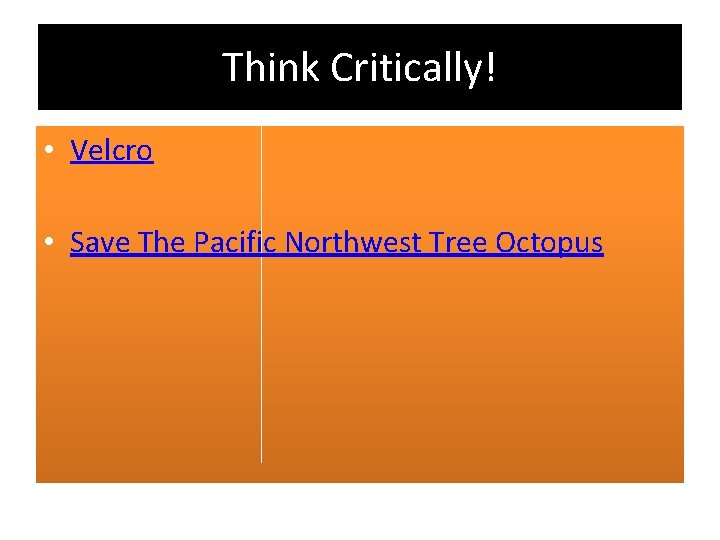 Think Critically!

• Velcro

• Save The Pacific Northwest Tree Octopus